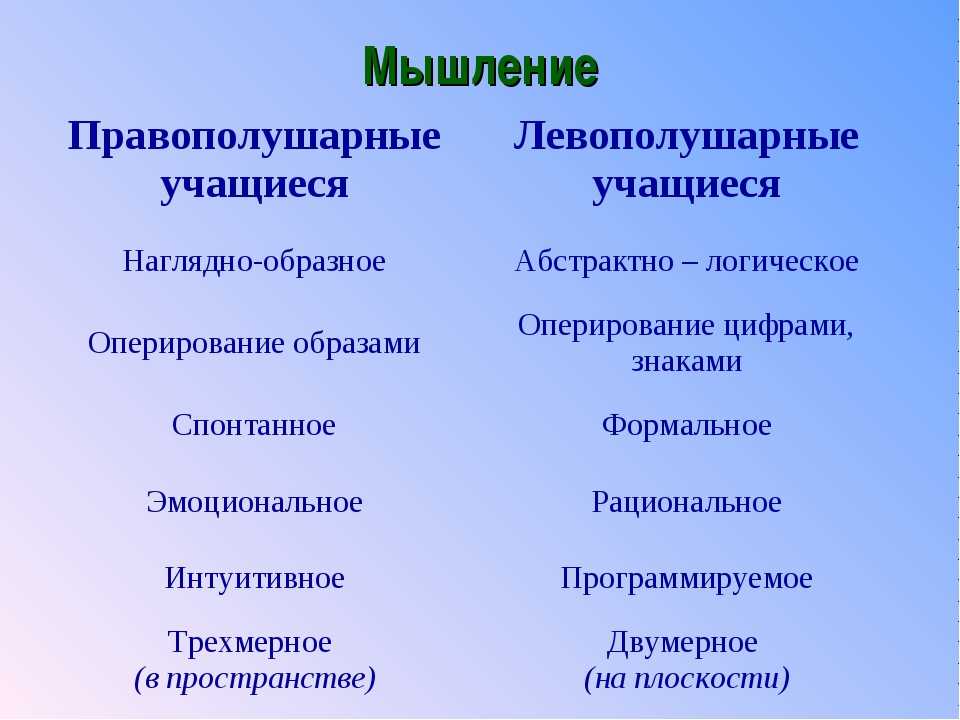 Мышление

| Правополушарные учащиеся | Левополушарные учащиеся |
|---|---|
| Наглядно-образное | Абстрактно – логическое |
| Оперирование образами | Оперирование цифрами, знаками |
| Спонтанное | Формальное |
| Эмоциональное | Рациональное |
| Интуитивное | Программируемое |
| Трехмерное (в пространстве) | Двумерное (на плоскости) |